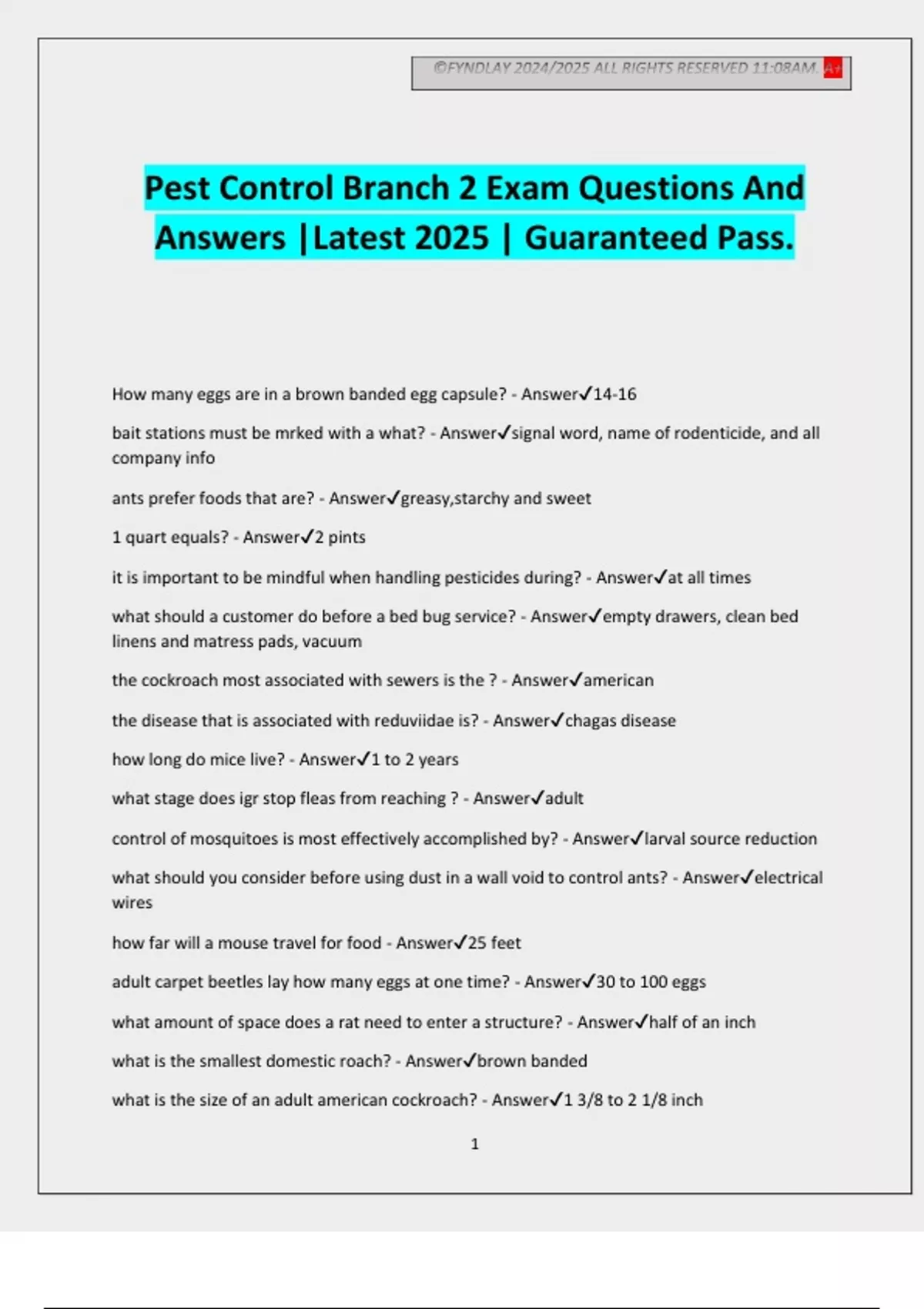 ©FYNDLAY 2024/2025 ALL RIGHTS RESERVED 11:08AM. A+

Pest Control Branch 2 Exam Questions And Answers |Latest 2025 | Guaranteed Pass.

How many eggs are in a brown banded egg capsule? - Answer✓14-16

bait stations must be mrked with a what? - Answer✓signal word, name of rodenticide, and all company info

ants prefer foods that are? - Answer✓greasy,starchy and sweet

1 quart equals? - Answer✓2 pints

it is important to be mindful when handling pesticides during? - Answer✓at all times

what should a customer do before a bed bug service? - Answer✓empty drawers, clean bed linens and matress pads, vacuum

the cockroach most associated with sewers is the ? - Answer✓american

the disease that is associated with reduviidae is? - Answer✓chagas disease

how long do mice live? - Answer✓1 to 2 years

what stage does igr stop fleas from reaching ? - Answer✓adult

control of mosquitoes is most effectively accomplished by? - Answer✓larval source reduction

what should you consider before using dust in a wall void to control ants? - Answer✓electrical wires

how far will a mouse travel for food - Answer✓25 feet

adult carpet beetles lay how many eggs at one time? - Answer✓30 to 100 eggs

what amount of space does a rat need to enter a structure? - Answer✓half of an inch

what is the smallest domestic roach? - Answer✓brown banded

what is the size of an adult american cockroach? - Answer✓1 3/8 to 2 1/8 inch

1